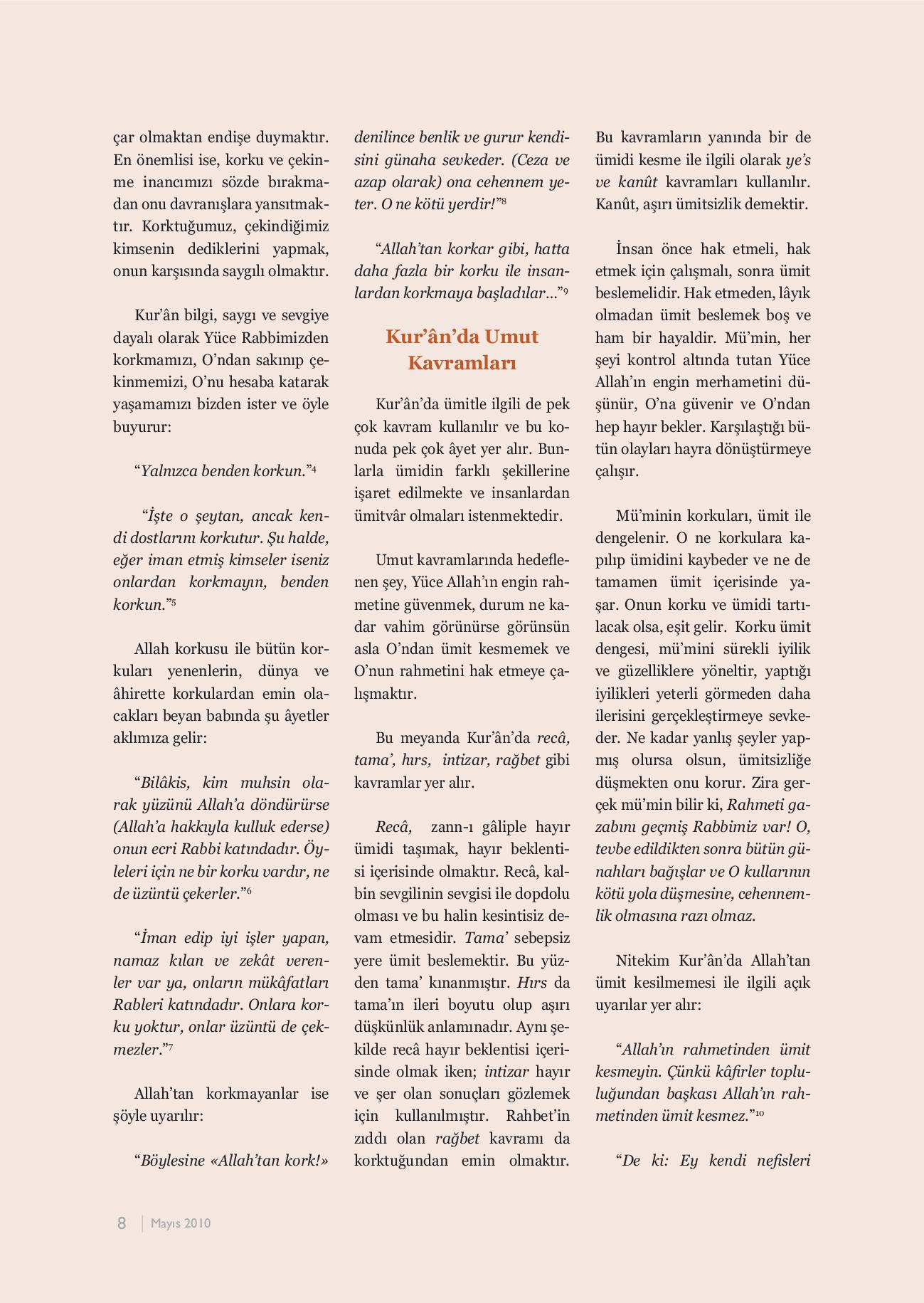 çar olmaktan endişe duymaktır. En önemlisi ise, korku ve çekinme inancımızı sözde bırakmadan onu davranışlara yansıtmaktır. Korktuğumuz, çekindiğimiz kimsenin dediklerini yapmak, onun karşısında saygılı olmaktır.

Kur'ân bilgi, saygı ve sevgiye dayalı olarak Yüce Rabbimizden korkmamızı, O'ndan sakınıp çekinmemizi, O'nu hesaba katarak yaşamamızı bizden ister ve öyle buyurur:

"Yalnızca benden korkun."$^4$

"İşte o şeytan, ancak kendi dostlarını korkutur. Şu halde, eğer iman etmiş kimseler iseniz onlardan korkmayın, benden korkun."$^5$

Allah korkusu ile bütün korkuları yenenlerin, dünya ve âhirette korkulardan emin olacakları beyan babında şu âyetler aklımıza gelir:

"Bilâkis, kim muhsin olarak yüzünü Allah'a döndürürse (Allah'a hakkıyla kulluk ederse) onun ecri Rabbi katındadır. Öyleleri için ne bir korku vardır, ne de üzüntü çekerler."$^6$

"İman edip iyi işler yapan, namaz kılan ve zekât verenler var ya, onların mükâfatları Rableri katındadır. Onlara korku yoktur, onlar üzüntü de çekmezler."$^7$

Allah'tan korkmayanlar ise şöyle uyarılır:

"Böylesine «Allah'tan kork!» denilince benlik ve gurur kendisini günaha sevkeder. (Ceza ve azap olarak) ona cehennem yeter. O ne kötü yerdir!"$^8$

"Allah'tan korkar gibi, hatta daha fazla bir korku ile insanlardan korkmaya başladılar..."$^9$

Kur'ân'da Umut Kavramları

Kur'ân'da ümitle ilgili de pek çok kavram kullanılır ve bu konuda pek çok âyet yer alır. Bunlarla ümidin farklı şekillerine işaret edilmekte ve insanlardan ümitvâr olmaları istenmektedir.

Umut kavramlarında hedeflenen şey, Yüce Allah'ın engin rahmetine güvenmek, durum ne kadar vahim görünürse görünsün asla O'ndan ümit kesmemek ve O'nun rahmetini hak etmeye çalışmaktır.

Bu meyanda Kur'ân'da recâ, tama', hırs, intizar, rağbet gibi kavramlar yer alır.

Recâ, zann-ı gâliple hayır ümidi taşımak, hayır beklentisi içerisinde olmaktır. Recâ, kalbin sevgilinin sevgisi ile dopdolu olması ve bu halin kesintisiz devam etmesidir. Tama' sebepsiz yere ümit beslemektir. Bu yüzden tama' kınanmıştır. Hırs da tama'ın ileri boyutu olup aşırı düşkünlük anlamınadır. Aynı şekilde recâ hayır beklentisi içerisinde olmak iken; intizar hayır ve şer olan sonuçları gözlemek için kullanılmıştır. Rahbet'in zıddı olan rağbet kavramı da korktuğundan emin olmaktır.

Bu kavramların yanında bir de ümidi kesme ile ilgili olarak ye's ve kanût kavramları kullanılır. Kanût, aşırı ümitsizlik demektir.

İnsan önce hak etmeli, hak etmek için çalışmalı, sonra ümit beslemelidir. Hak etmeden, lâyık olmadan ümit beslemek boş ve ham bir hayaldir. Mü'min, her şeyi kontrol altında tutan Yüce Allah'ın engin merhametini düşünür, O'na güvenir ve O'ndan hep hayır bekler. Karşılaştığı bütün olayları hayra dönüştürmeye çalışır.

Mü'minin korkuları, ümit ile dengelenir. O ne korkulara kapılıp ümidini kaybeder ve ne de tamamen ümit içerisinde yaşar. Onun korku ve ümidi tartılacak olsa, eşit gelir. Korku ümit dengesi, mü'mini sürekli iyilik ve güzelliklere yöneltir, yaptığı iyilikleri yeterli görmeden daha ilerisini gerçekleştirmeye sevkeder. Ne kadar yanlış şeyler yapmış olursa olsun, ümitsizliğe düşmekten onu korur. Zira gerçek mü'min bilir ki, Rahmeti gazabını geçmiş Rabbimiz var! O, tevbe edildikten sonra bütün günahları bağışlar ve O kullarının kötü yola düşmesine, cehennemlik olmasına razı olmaz.

Nitekim Kur'ân'da Allah'tan ümit kesilmemesi ile ilgili açık uyarılar yer alır:

"Allah'ın rahmetinden ümit kesmeyin. Çünkü kâfirler topluluğundan başkası Allah'ın rahmetinden ümit kesmez."$^{10}$

"De ki: Ey kendi nefisleri

8 | Mayıs 2010